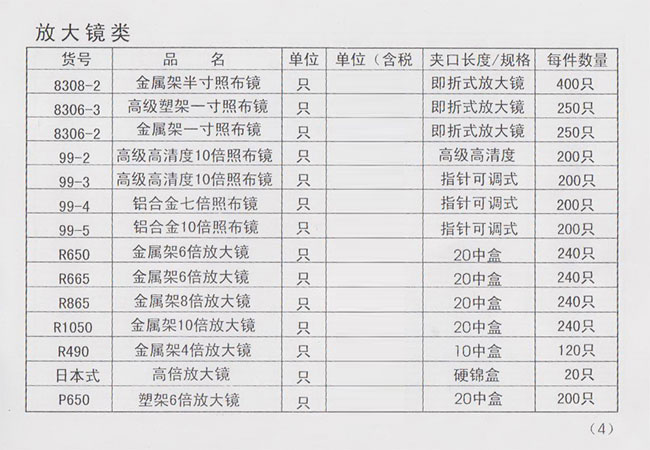 放大镜类

| 货号 | 品　　名 | 单位 | 单位（含税 | 夹口长度/规格 | 每件数量 |
|---|---|---|---|---|---|
| 8308-2 | 金属架半寸照布镜 | 只 | | 即折式放大镜 | 400只 |
| 8306-3 | 高级塑架一寸照布镜 | 只 | | 即折式放大镜 | 250只 |
| 8306-2 | 金属架一寸照布镜 | 只 | | 即折式放大镜 | 250只 |
| 99-2 | 高级高清度10倍照布镜 | 只 | | 高级高清度 | 200只 |
| 99-3 | 高级高清度10倍照布镜 | 只 | | 指针可调式 | 200只 |
| 99-4 | 铝合金七倍照布镜 | 只 | | 指针可调式 | 200只 |
| 99-5 | 铝合金10倍照布镜 | 只 | | 指针可调式 | 200只 |
| R650 | 金属架6倍放大镜 | 只 | | 20中盒 | 240只 |
| R665 | 金属架6倍放大镜 | 只 | | 20中盒 | 240只 |
| R865 | 金属架8倍放大镜 | 只 | | 20中盒 | 240只 |
| R1050 | 金属架10倍放大镜 | 只 | | 20中盒 | 240只 |
| R490 | 金属架4倍放大镜 | 只 | | 10中盒 | 120只 |
| 日本式 | 高倍放大镜 | 只 | | 硬锦盒 | 20只 |
| P650 | 塑架6倍放大镜 | 只 | | 20中盒 | 200只 |

（4）